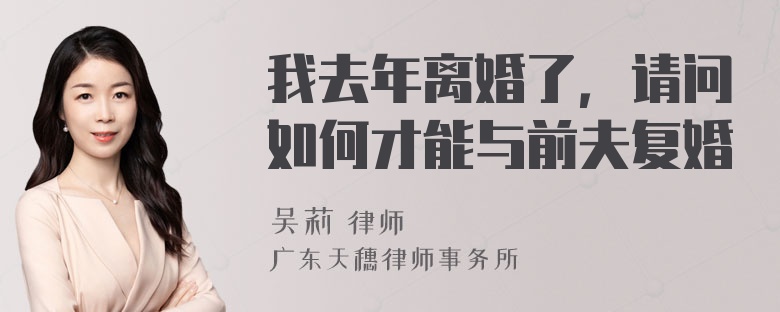 我去年离婚了，请问如何才能与前夫复婚

吴莉 律师
广东天穗律师事务所